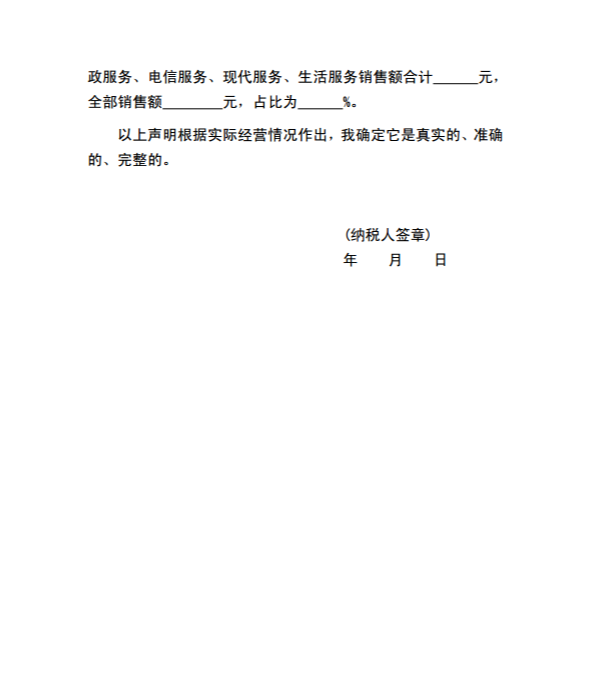 政服务、电信服务、现代服务、生活服务销售额合计______元，全部销售额________元，占比为______%。

以上声明根据实际经营情况作出，我确定它是真实的、准确的、完整的。

（纳税人签章）
年 月 日